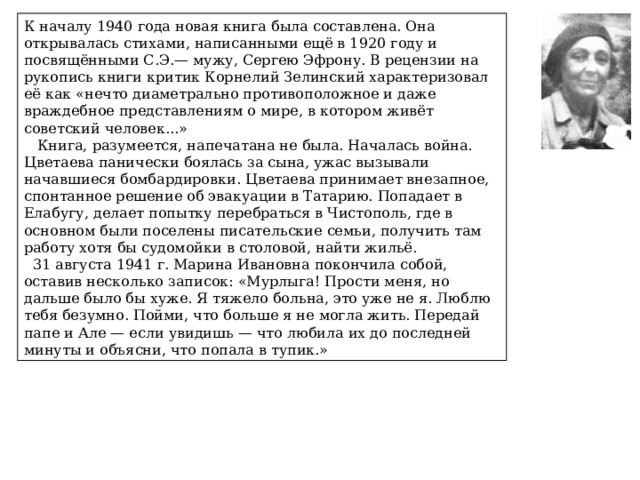 К началу 1940 года новая книга была составлена. Она открывалась стихами, написанными ещё в 1920 году и посвящёнными С.Э.— мужу, Сергею Эфрону. В рецензии на рукопись книги критик Корнелий Зелинский характеризовал её как «нечто диаметрально противоположное и даже враждебное представлениям о мире, в котором живёт советский человек...»

Книга, разумеется, напечатана не была. Началась война. Цветаева панически боялась за сына, ужас вызывали начавшиеся бомбардировки. Цветаева принимает внезапное, спонтанное решение об эвакуации в Татарию. Попадает в Елабугу, делает попытку перебраться в Чистополь, где в основном были поселены писательские семьи, получить там работу хотя бы судомойки в столовой, найти жильё.

31 августа 1941 г. Марина Ивановна покончила собой, оставив несколько записок: «Мурлыга! Прости меня, но дальше было бы хуже. Я тяжело больна, это уже не я. Люблю тебя безумно. Пойми, что больше я не могла жить. Передай папе и Але — если увидишь — что любила их до последней минуты и объясни, что попала в тупик.»